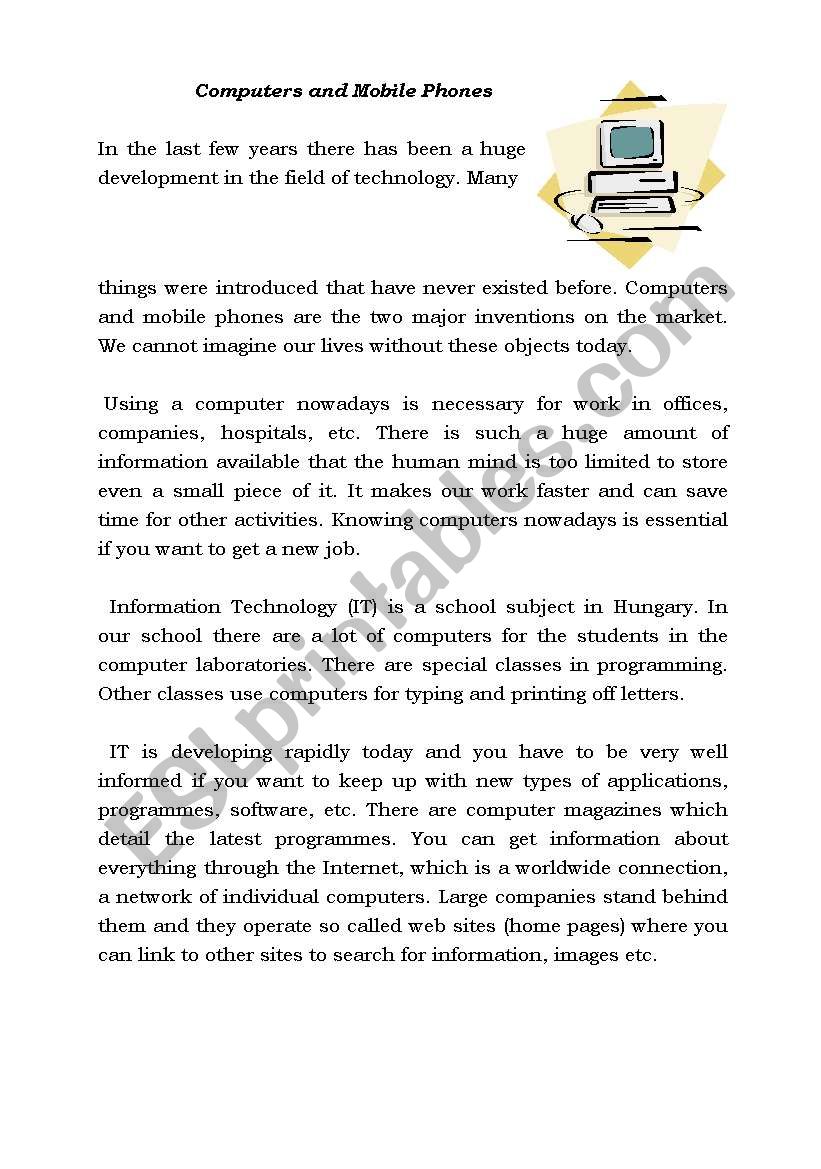 Computers and Mobile Phones

In the last few years there has been a huge development in the field of technology. Many things were introduced that have never existed before. Computers and mobile phones are the two major inventions on the market. We cannot imagine our lives without these objects today.

Using a computer nowadays is necessary for work in offices, companies, hospitals, etc. There is such a huge amount of information available that the human mind is too limited to store even a small piece of it. It makes our work faster and can save time for other activities. Knowing computers nowadays is essential if you want to get a new job.

Information Technology (IT) is a school subject in Hungary. In our school there are a lot of computers for the students in the computer laboratories. There are special classes in programming. Other classes use computers for typing and printing off letters.

IT is developing rapidly today and you have to be very well informed if you want to keep up with new types of applications, programmes, software, etc. There are computer magazines which detail the latest programmes. You can get information about everything through the Internet, which is a worldwide connection, a network of individual computers. Large companies stand behind them and they operate so called web sites (home pages) where you can link to other sites to search for information, images etc.

ESLprintables.com